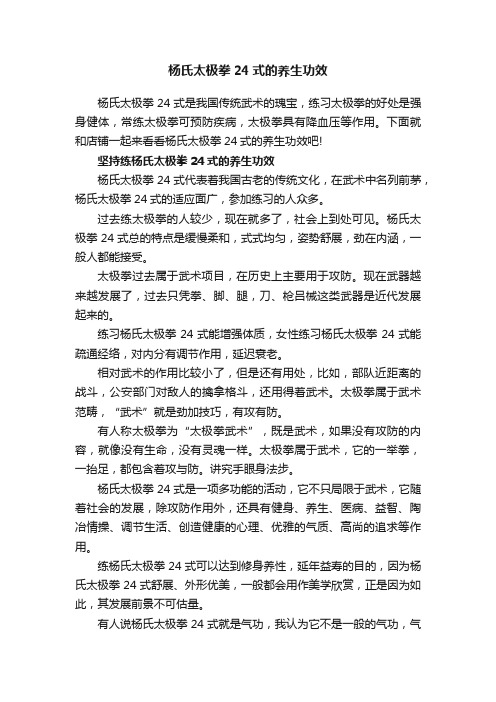 杨氏太极拳 24 式的养生功效

杨氏太极拳 24 式是我国传统武术的瑰宝，练习太极拳的好处是强身健体，常练太极拳可预防疾病，太极拳具有降血压等作用。下面就和店铺一起来看看杨氏太极拳 24 式的养生功效吧!

坚持练杨氏太极拳 24 式的养生功效

杨氏太极拳 24 式代表着我国古老的传统文化，在武术中名列前茅，杨氏太极拳 24 式的适应面广，参加练习的人众多。

过去练太极拳的人较少，现在就多了，社会上到处可见。杨氏太极拳 24 式总的特点是缓慢柔和，式式均匀，姿势舒展，劲在内涵，一般人都能接受。

太极拳过去属于武术项目，在历史上主要用于攻防。现在武器越来越发展了，过去只凭拳、脚、腿，刀、枪吕械这类武器是近代发展起来的。

练习杨氏太极拳 24 式能增强体质，女性练习杨氏太极拳 24 式能疏通经络，对内分有调节作用，延迟衰老。

相对武术的作用比较小了，但是还有用处，比如，部队近距离的战斗，公安部门对敌人的擒拿格斗，还用得着武术。太极拳属于武术范畴，“武术”就是劲加技巧，有攻有防。

有人称太极拳为“太极拳武术”，既是武术，如果没有攻防的内容，就像没有生命，没有灵魂一样。太极拳属于武术，它的一举拳，一抬足，都包含着攻与防。讲究手眼身法步。

杨氏太极拳 24 式是一项多功能的活动，它不只局限于武术，它随着社会的发展，除攻防作用外，还具有健身、养生、医病、益智、陶冶情操、调节生活、创造健康的心理、优雅的气质、高尚的追求等作用。

练杨氏太极拳 24 式可以达到修身养性，延年益寿的目的，因为杨氏太极拳 24 式舒展、外形优美，一般都会用作美学欣赏，正是因为如此，其发展前景不可估量。

有人说杨氏太极拳 24 式就是气功，我认为它不是一般的气功，气